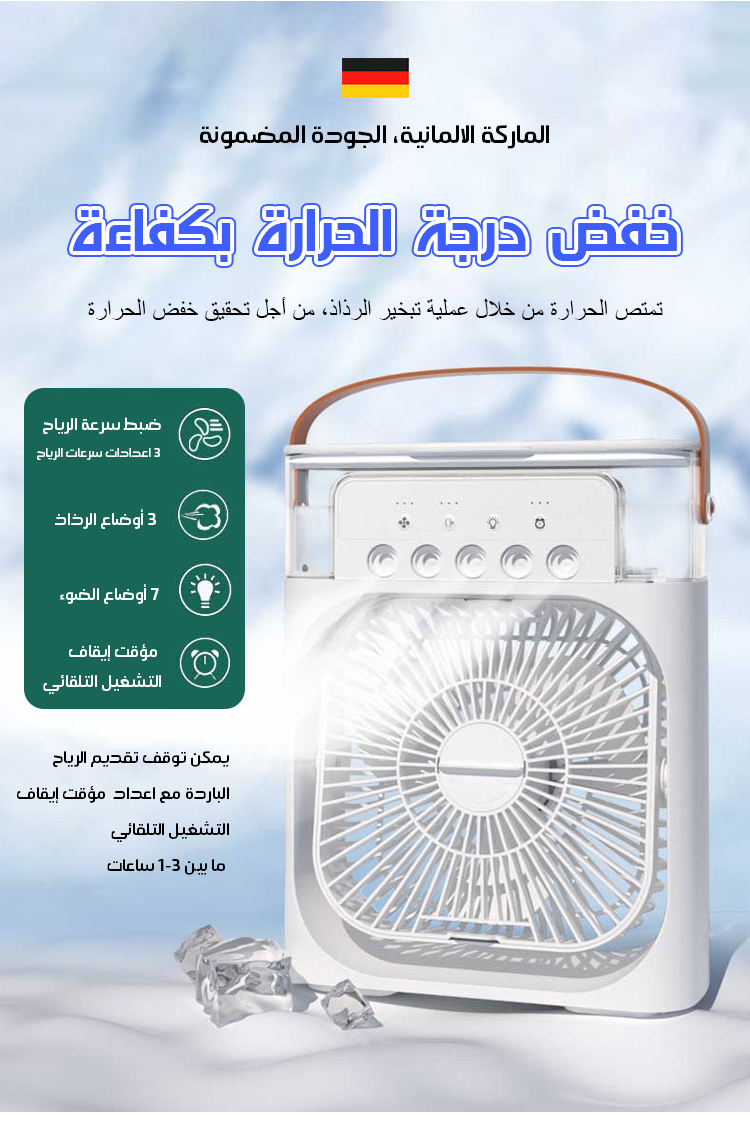 الماركة الالمانية، الجودة المضمونة

خفض درجة الحرارة بكفاءة

تمتص الحرارة من خلال عملية تبخير الرذاذ، من أجل تحقيق خفض الحرارة

ضبط سرعة الرياح
3 اعدادات سرعات الرياح

3 أوضاع الرذاذ

7 أوضاع الضوء

مؤقت إيقاف
التشغيل التلقائي

يمكن توقف تقديم الرياح
الباردة مع اعداد مؤقت إيقاف
التشغيل التلقائي
ما بين 3-1 ساعات